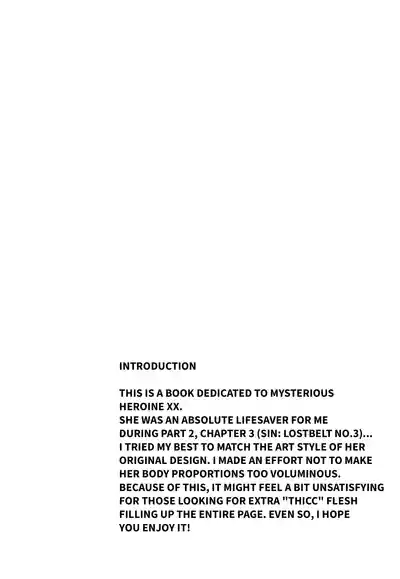 INTRODUCTION

THIS IS A BOOK DEDICATED TO MYSTERIOUS HEROINE XX.
SHE WAS AN ABSOLUTE LIFESAVER FOR ME DURING PART 2, CHAPTER 3 (SIN: LOSTBELT NO.3)...
I TRIED MY BEST TO MATCH THE ART STYLE OF HER ORIGINAL DESIGN. I MADE AN EFFORT NOT TO MAKE HER BODY PROPORTIONS TOO VOLUMINOUS.
BECAUSE OF THIS, IT MIGHT FEEL A BIT UNSATISFYING FOR THOSE LOOKING FOR EXTRA "THICC" FLESH FILLING UP THE ENTIRE PAGE. EVEN SO, I HOPE YOU ENJOY IT!